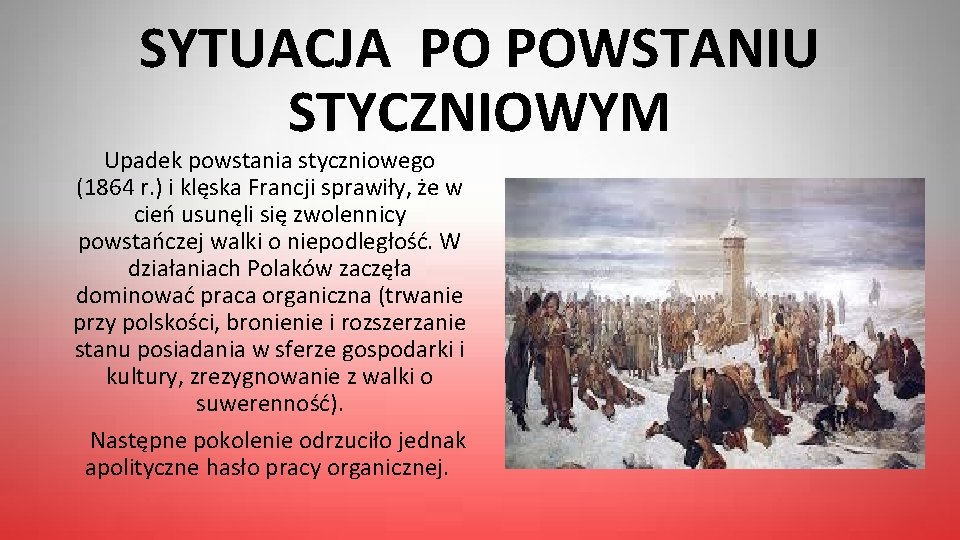 SYTUACJA PO POWSTANIU STYCZNIOWYM

Upadek powstania styczniowego (1864 r.) i klęska Francji sprawiły, że w cień usunęli się zwolennicy powstańczej walki o niepodległość. W działaniach Polaków zaczęła dominować praca organiczna (trwanie przy polskości, bronienie i rozszerzanie stanu posiadania w sferze gospodarki i kultury, zrezygnowanie z walki o suwerenność).

Następne pokolenie odrzuciło jednak apolityczne hasło pracy organicznej.